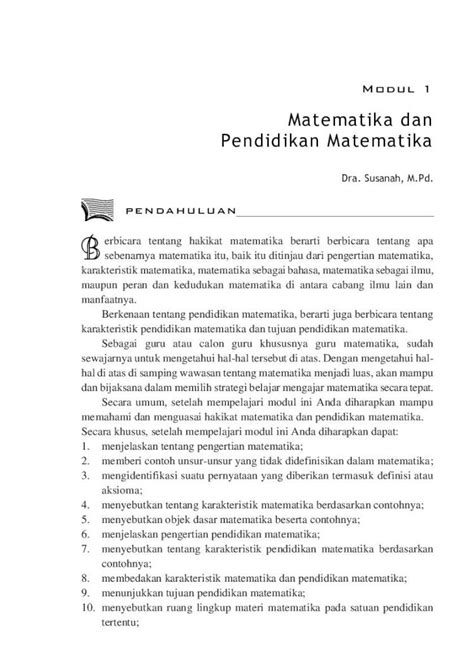 MODUL 1

Matematika dan Pendidikan Matematika

Dra. Susanah, M.Pd.

PENDAHULUAN

Berbicara tentang hakikat matematika berarti berbicara tentang apa sebenarnya matematika itu, baik itu ditinjau dari pengertian matematika, karakteristik matematika, matematika sebagai bahasa, matematika sebagai ilmu, maupun peran dan kedudukan matematika di antara cabang ilmu lain dan manfaatnya.

Berkenaan tentang pendidikan matematika, berarti juga berbicara tentang karakteristik pendidikan matematika dan tujuan pendidikan matematika.

Sebagai guru atau calon guru khususnya guru matematika, sudah sewajarnya untuk mengetahui hal-hal tersebut di atas. Dengan mengetahui hal-hal di atas di samping wawasan tentang matematika menjadi luas, akan mampu dan bijaksana dalam memilih strategi belajar mengajar matematika secara tepat.

Secara umum, setelah mempelajari modul ini Anda diharapkan mampu memahami dan menguasai hakikat matematika dan pendidikan matematika. Secara khusus, setelah mempelajari modul ini Anda diharapkan dapat:
1. menjelaskan tentang pengertian matematika;
2. memberi contoh unsur-unsur yang tidak didefinisikan dalam matematika;
3. mengidentifikasi suatu pernyataan yang diberikan termasuk definisi atau aksioma;
4. menyebutkan tentang karakteristik matematika berdasarkan contohnya;
5. menyebutkan objek dasar matematika beserta contohnya;
6. menjelaskan pengertian pendidikan matematika;
7. menyebutkan tentang karakteristik pendidikan matematika berdasarkan contohnya;
8. membedakan karakteristik matematika dan pendidikan matematika;
9. menunjukkan tujuan pendidikan matematika;
10. menyebutkan ruang lingkup materi matematika pada satuan pendidikan tertentu;